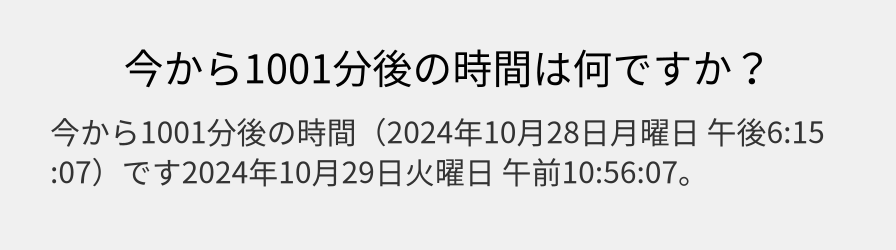 今から1001分後の時間は何ですか？

今から1001分後の時間（2024年10月28日月曜日 午後6:15:07）です2024年10月29日火曜日 午前10:56:07。